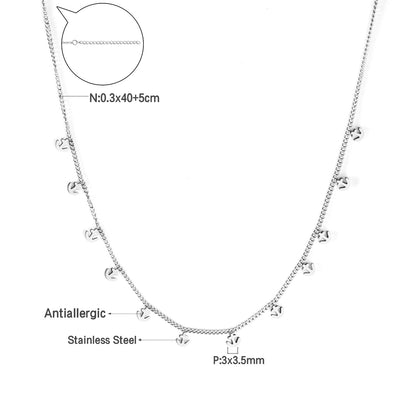 N:0.3x40+5cm

Antiallergic

Stainless Steel

P:3x3.5mm